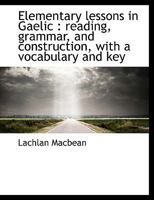 Elementary lessons in Gaelic : reading, grammar, and construction, with a vocabulary and key

Lachlan Macbean